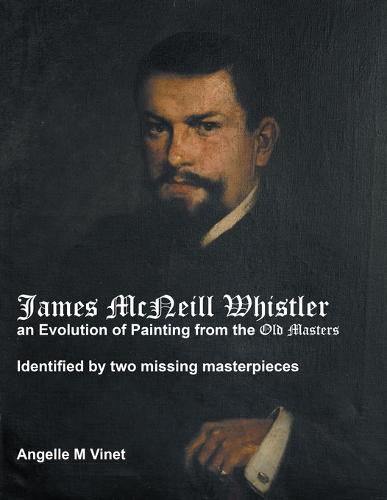 James McNeill Whistler
an Evolution of Painting from the Old Masters

Identified by two missing masterpieces

Angelle M Vinet